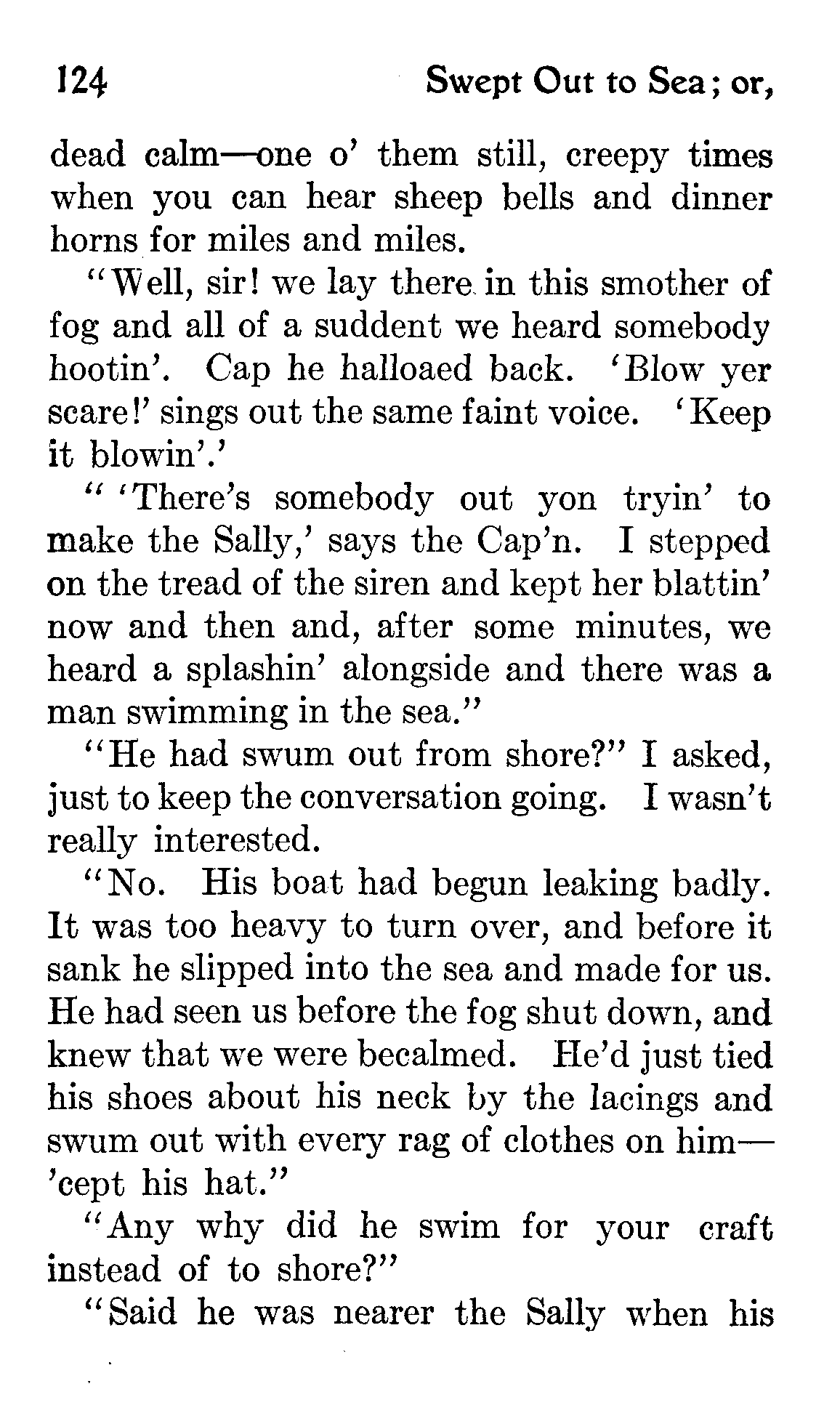 124 Swept Out to Sea; or,

dead calm—one o' them still, creepy times when you can hear sheep bells and dinner horns for miles and miles.

"Well, sir! we lay there in this smother of fog and all of a suddent we heard somebody hootin'. Cap he halloaed back. 'Blow yer scare!' sings out the same faint voice. 'Keep it blowin'.'

" 'There's somebody out yon tryin' to make the Sally,' says the Cap'n. I stepped on the tread of the siren and kept her blattin' now and then and, after some minutes, we heard a splashin' alongside and there was a man swimming in the sea."

"He had swum out from shore?" I asked, just to keep the conversation going. I wasn't really interested.

"No. His boat had begun leaking badly. It was too heavy to turn over, and before it sank he slipped into the sea and made for us. He had seen us before the fog shut down, and knew that we were becalmed. He'd just tied his shoes about his neck by the lacings and swum out with every rag of clothes on him—'cept his hat."

"Any why did he swim for your craft instead of to shore?"

"Said he was nearer the Sally when his